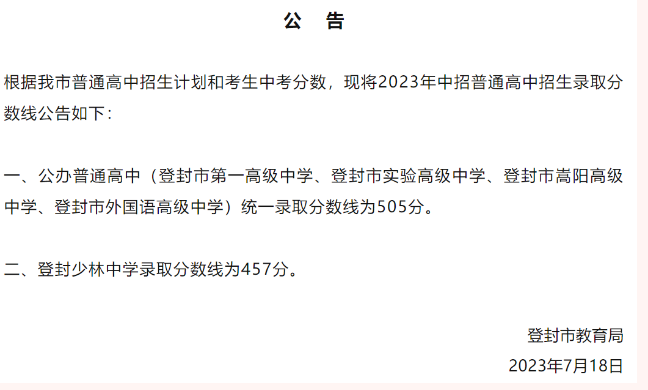 公　告

根据我市普通高中招生计划和考生中考分数，现将2023年中招普通高中招生录取分数线公告如下：

一、公办普通高中（登封市第一高级中学、登封市实验高级中学、登封市嵩阳高级中学、登封市外国语高级中学）统一录取分数线为505分。

二、登封少林中学录取分数线为457分。

登封市教育局

2023年7月18日